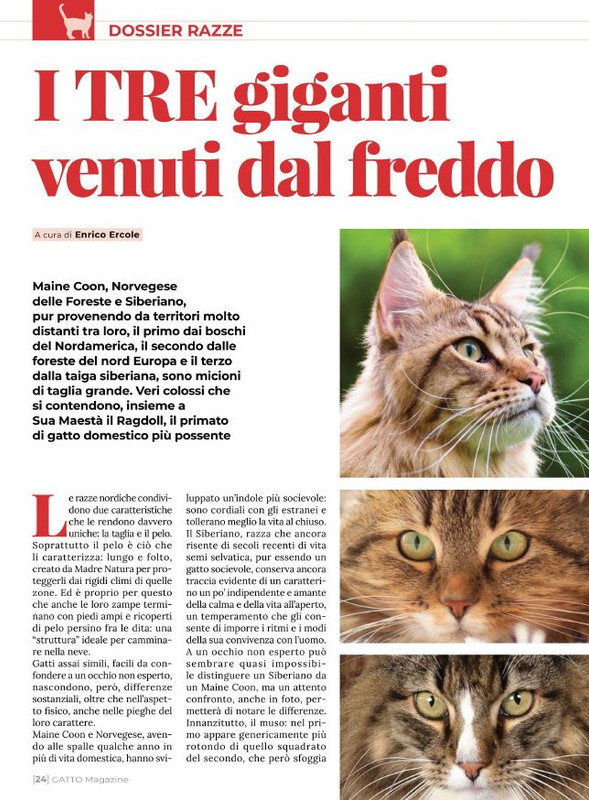 DOSSIER RAZZE

I TRE giganti venuti dal freddo

A cura di Enrico Ercole

Maine Coon, Norvegese delle Foreste e Siberiano, pur provenendo da territori molto distanti tra loro, il primo dai boschi del Nordamerica, il secondo dalle foreste del nord Europa e il terzo dalla taiga siberiana, sono micioni di taglia grande. Veri colossi che si contendono, insieme a Sua Maestà il Ragdoll, il primato di gatto domestico più possente

Le razze nordiche condividono due caratteristiche che le rendono davvero uniche: la taglia e il pelo. Soprattutto il pelo è ciò che li caratterizza: lungo e folto, creato da Madre Natura per proteggerli dai rigidi climi di quelle zone. Ed è proprio per questo che anche le loro zampe terminano con piedi ampi e ricoperti di pelo persino fra le dita: una "struttura" ideale per camminare nella neve.
Gatti assai simili, facili da confondere a un occhio non esperto, nascondono, però, differenze sostanziali, oltre che nell'aspetto fisico, anche nelle pieghe del loro carattere.
Maine Coon e Norvegese, avendo alle spalle qualche anno in più di vita domestica, hanno sviluppato un'indole più socievole: sono cordiali con gli estranei e tollerano meglio la vita al chiuso. Il Siberiano, razza che ancora risente di secoli recenti di vita semi selvatica, pur essendo un gatto socievole, conserva ancora traccia evidente di un caratterino un po' indipendente e amante della calma e della vita all'aperto, un temperamento che gli consente di imporre i ritmi e i modi della sua convivenza con l'uomo. A un occhio non esperto può sembrare quasi impossibile distinguere un Siberiano da un Maine Coon, ma un attento confronto, anche in foto, permetterà di notare le differenze. Innanzitutto, il muso: nel primo appare genericamente più rotondo di quello squadrato del secondo, che però sfoggia

[24] GATTO Magazine